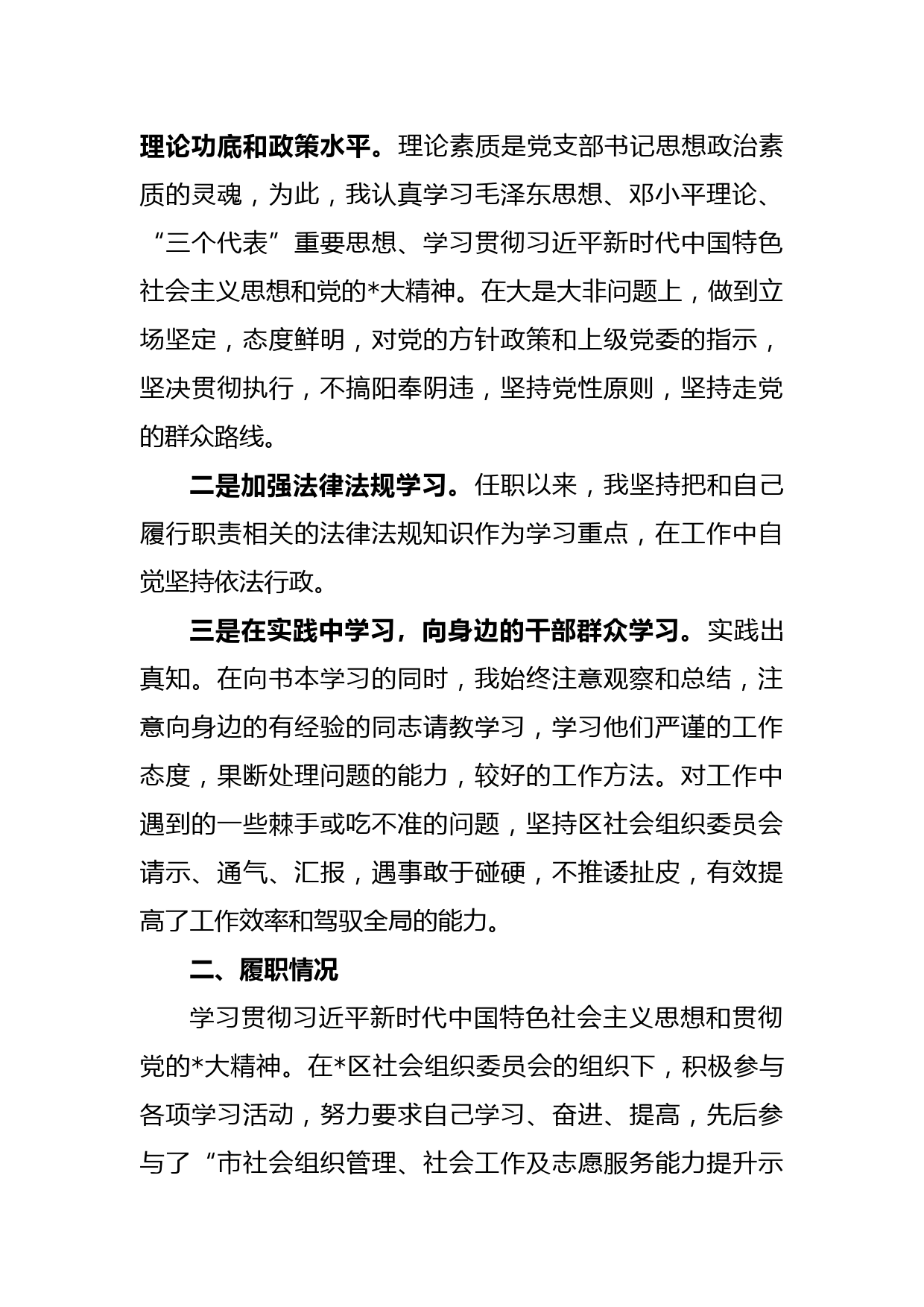 理论功底和政策水平。理论素质是党支部书记思想政治素质的灵魂，为此，我认真学习毛泽东思想、邓小平理论、“三个代表”重要思想、学习贯彻习近平新时代中国特色社会主义思想和党的*大精神。在大是大非问题上，做到立场坚定，态度鲜明，对党的方针政策和上级党委的指示，坚决贯彻执行，不搞阳奉阴违，坚持党性原则，坚持走党的群众路线。

二是加强法律法规学习。任职以来，我坚持把和自己履行职责相关的法律法规知识作为学习重点，在工作中自觉坚持依法行政。

三是在实践中学习，向身边的干部群众学习。实践出真知。在向书本学习的同时，我始终注意观察和总结，注意向身边的有经验的同志请教学习，学习他们严谨的工作态度，果断处理问题的能力，较好的工作方法。对工作中遇到的一些棘手或吃不准的问题，坚持区社会组织委员会请示、通气、汇报，遇事敢于碰硬，不推诿扯皮，有效提高了工作效率和驾驭全局的能力。

二、履职情况

学习贯彻习近平新时代中国特色社会主义思想和贯彻党的*大精神。在*区社会组织委员会的组织下，积极参与各项学习活动，努力要求自己学习、奋进、提高，先后参与了“市社会组织管理、社会工作及志愿服务能力提升示